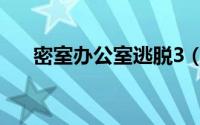 密室办公室逃脱3（